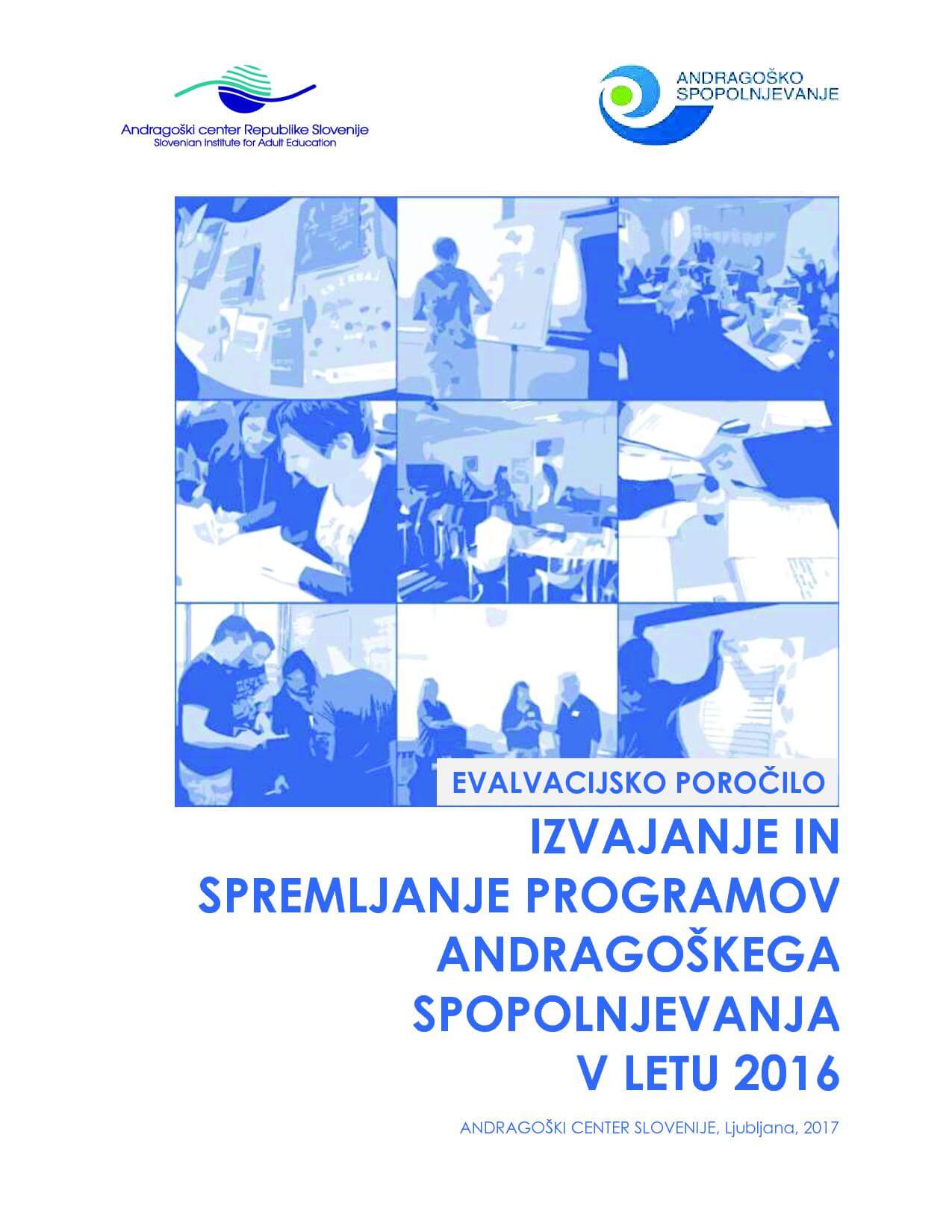 Andragoški center Republike Slovenije
Slovenian Institute for Adult Education

ANDRAGOŠKO SPOPOLNJEVANJE

EVALVACIJSKO POROČILO

IZVAJANJE IN SPREMLJANJE PROGRAMOV ANDRAGOŠKEGA SPOPOLNJEVANJA V LETU 2016

ANDRAGOŠKI CENTER SLOVENIJE, Ljubljana, 2017